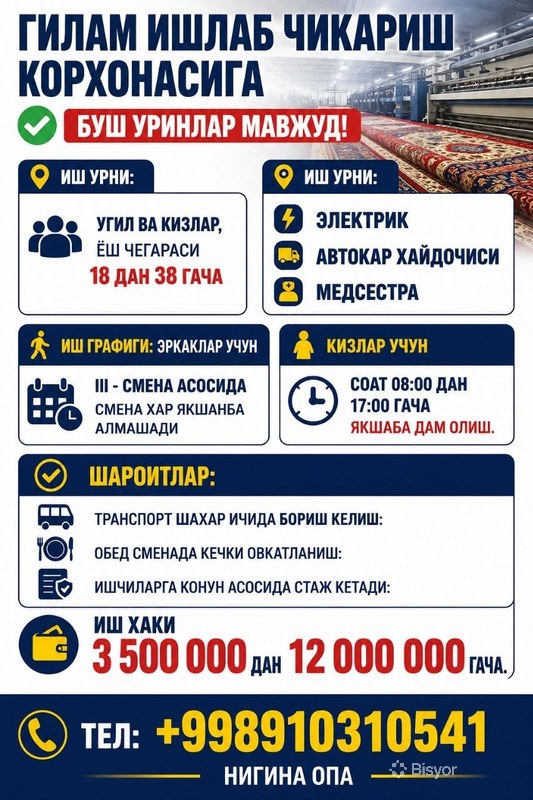 ГИЛАМ ИШЛАБ ЧИКАРИШ КОРХОНАСИГА

БУШ УРИНЛАР МАВЖУД!

ИШ УРНИ:

УГИЛ ВА КИЗЛАР, ЁШ ЧЕГАРАСИ 18 ДАН 38 ГАЧА

ИШ УРНИ:

ЭЛЕКТРИК

АВТОКАР ХАЙДОЧИСИ

МЕДСЕСТРА

ИШ ГРАФИГИ: ЭРКАКЛАР УЧУН

III - СМЕНА АСОСИДА

СМЕНА ХАР ЯКШАНБА АЛМАШАДИ

КИЗЛАР УЧУН

СОАТ 08:00 ДАН 17:00 ГАЧА

ЯКШАБА ДАМ ОЛИШ.

ШАРОИТЛАР:

ТРАНСПОРТ ШАХАР ИЧИДА БОРИШ КЕЛИШ:

ОБЕД СМЕНАДА КЕЧКИ ОВКАТЛАНИШ:

ИШЧИЛАРГА КОНУН АСОСИДА СТАЖ КЕТАДИ:

ИШ ХАКИ

3 500 000 ДАН 12 000 000 ГАЧА.

ТЕЛ: +998910310541

НИГИНА ОПА

Bisyor